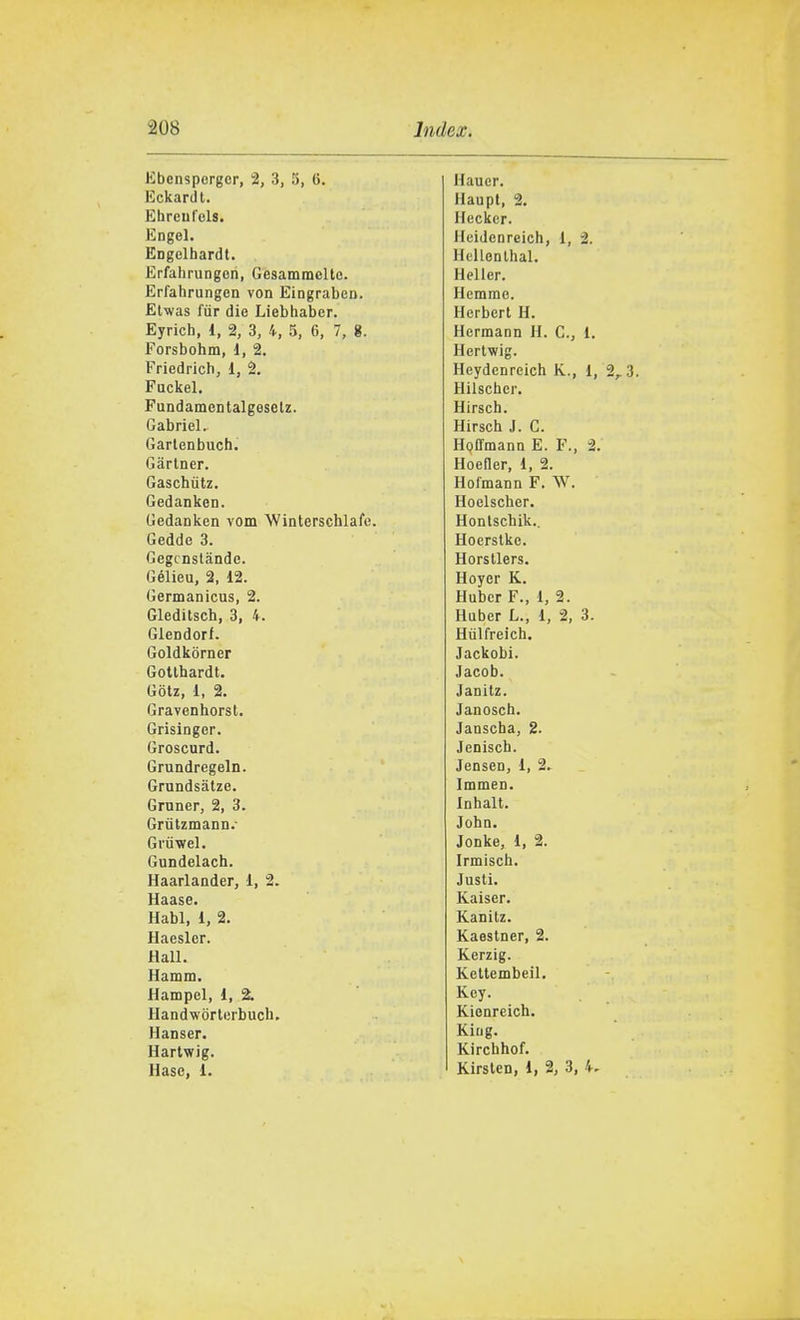 208 Index.

Ebensperger, 2, 3, 5, 6.
Eckardt.
Ehrenfels.
Engel.
Engelhardt.
Erfahrungen, Gesammelte.
Erfahrungen von Eingraben.
Etwas für die Liebhaber.
Eyrich, 1, 2, 3, 4, 5, 6, 7, 8.
Forsbohm, 1, 2.
Friedrich, 1, 2.
Fuckel.
Fundamentalgesetz.
Gabriel.
Gartenbuch.
Gärtner.
Gaschütz.
Gedanken.
Gedanken vom Winterschlafe.
Gedde 3.
Gegenstände.
Gélieu, 2, 12.
Germanicus, 2.
Gleditsch, 3, 4.
Glendorf.
Goldkörner
Gotthardt.
Götz, 1, 2.
Gravenhorst.
Grisinger.
Groscurd.
Grundregeln.
Grundsätze.
Gruner, 2, 3.
Grützmann.
Grüwel.
Gundelach.
Haarlander, 1, 2.
Haase.
Habl, 1, 2.
Haesler.
Hall.
Hamm.
Hampel, 1, 2.
Handwörterbuch.
Hanser.
Hartwig.
Hase, 1.

Hauer.
Haupt, 2.
Hecker.
Heidenreich, 1, 2.
Hellenthal.
Heller.
Hemme.
Herbert H.
Hermann H. C., 1.
Hertwig.
Heydenreich K., 1, 2, 3.
Hilscher.
Hirsch.
Hirsch J. C.
Hoffmann E. F., 2.
Hoefler, 1, 2.
Hofmann F. W.
Hoelscher.
Hontschik.
Hoerstke.
Horstlers.
Hoyer K.
Huber F., 1, 2.
Huber L., 1, 2, 3.
Hülfreich.
Jackobi.
Jacob.
Janitz.
Janosch.
Janscha, 2.
Jenisch.
Jensen, 1, 2.
Immen.
Inhalt.
John.
Jonke, 1, 2.
Irmisch.
Justi.
Kaiser.
Kanitz.
Kaestner, 2.
Kerzig.
Kettembeil.
Key.
Kienreich.
King.
Kirchhof.
Kirsten, 1, 2, 3, 4.